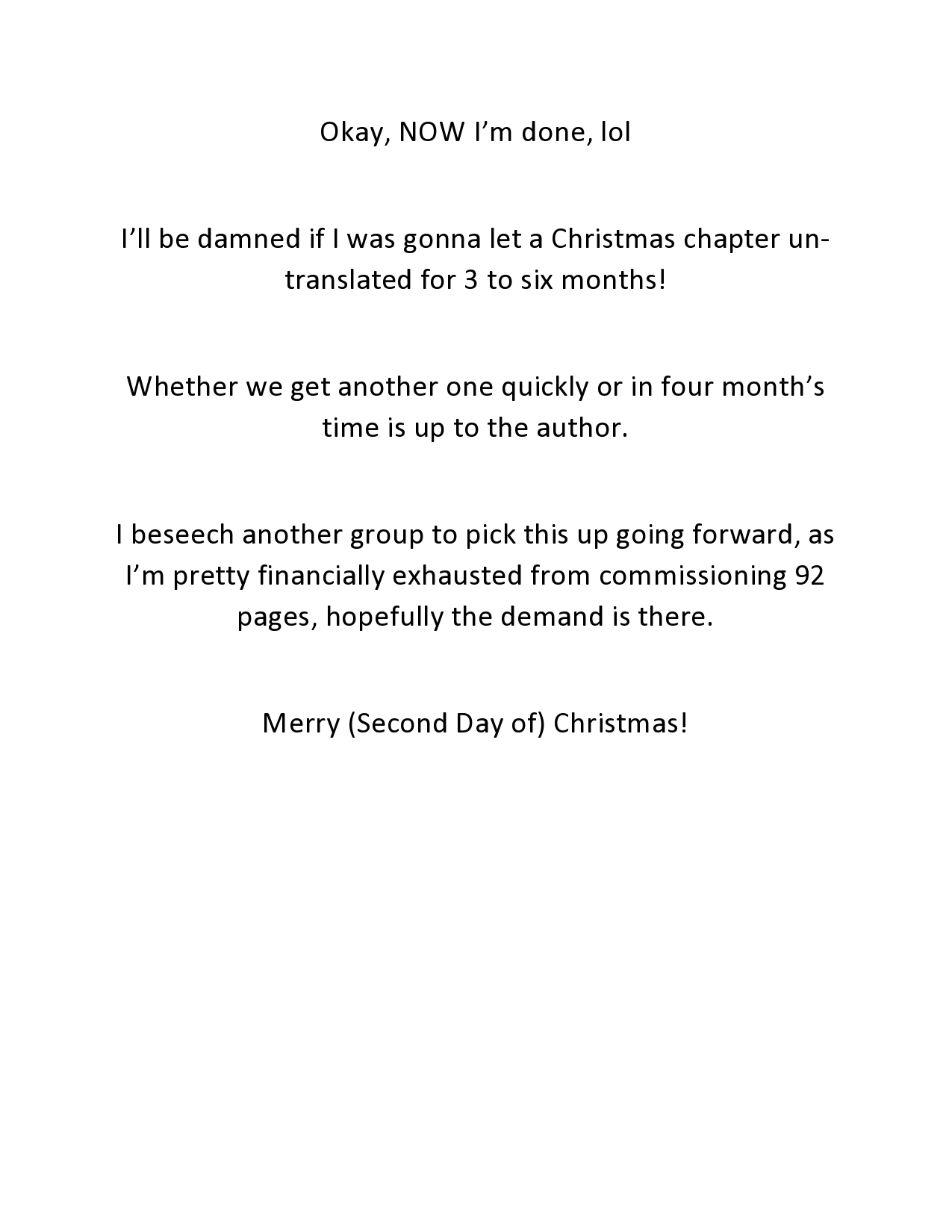 Okay, NOW I'm done, lol

I'll be damned if I was gonna let a Christmas chapter untranslated for 3 to six months!

Whether we get another one quickly or in four month's time is up to the author.

I beseech another group to pick this up going forward, as I'm pretty financially exhausted from commissioning 92 pages, hopefully the demand is there.

Merry (Second Day of) Christmas!